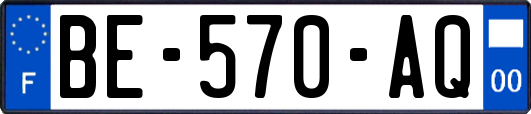 F

BE-570-AQ

00